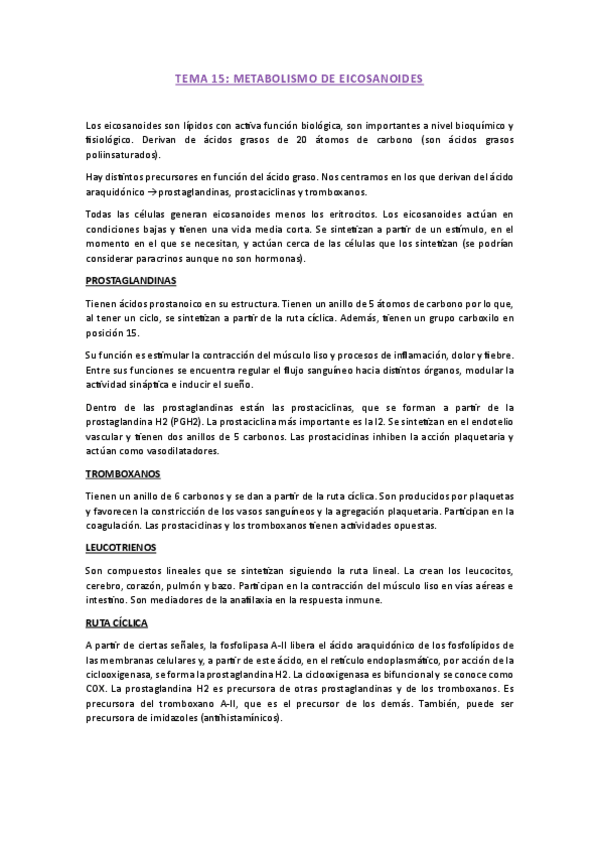 TEMA 15: METABOLISMO DE EICOSANOIDES

Los eicosanoides son lípidos con activa función biológica, son importantes a nivel bioquímico y fisiológico. Derivan de ácidos grasos de 20 átomos de carbono (son ácidos grasos poliinsaturados).

Hay distintos precursores en función del ácido graso. Nos centramos en los que derivan del ácido araquidónico → prostaglandinas, prostaciclinas y tromboxanos.

Todas las células generan eicosanoides menos los eritrocitos. Los eicosanoides actúan en condiciones bajas y tienen una vida media corta. Se sintetizan a partir de un estímulo, en el momento en el que se necesitan, y actúan cerca de las células que los sintetizan (se podrían considerar paracrinos aunque no son hormonas).

PROSTAGLANDINAS

Tienen ácidos prostanoico en su estructura. Tienen un anillo de 5 átomos de carbono por lo que, al tener un ciclo, se sintetizan a partir de la ruta cíclica. Además, tienen un grupo carboxilo en posición 15.

Su función es estimular la contracción del músculo liso y procesos de inflamación, dolor y fiebre. Entre sus funciones se encuentra regular el flujo sanguíneo hacia distintos órganos, modular la actividad sináptica e inducir el sueño.

Dentro de las prostaglandinas están las prostaciclinas, que se forman a partir de la prostaglandina H2 (PGH2). La prostaciclina más importante es la I2. Se sintetizan en el endotelio vascular y tienen dos anillos de 5 carbonos. Las prostaciclinas inhiben la acción plaquetaria y actúan como vasodilatadores.

TROMBOXANOS

Tienen un anillo de 6 carbonos y se dan a partir de la ruta cíclica. Son producidos por plaquetas y favorecen la constricción de los vasos sanguíneos y la agregación plaquetaria. Participan en la coagulación. Las prostaciclinas y los tromboxanos tienen actividades opuestas.

LEUCOTRIENOS

Son compuestos lineales que se sintetizan siguiendo la ruta lineal. La crean los leucocitos, cerebro, corazón, pulmón y bazo. Participan en la contracción del músculo liso en vías aéreas e intestino. Son mediadores de la anafilaxia en la respuesta inmune.

RUTA CÍCLICA

A partir de ciertas señales, la fosfolipasa A-II libera el ácido araquidónico de los fosfolípidos de las membranas celulares y, a partir de este ácido, en el retículo endoplasmático, por acción de la ciclooxigenasa, se forma la prostaglandina H2. La ciclooxigenasa es bifuncional y se conoce como COX. La prostaglandina H2 es precursora de otras prostaglandinas y de los tromboxanos. Es precursora del tromboxano A-II, que es el precursor de los demás. También, puede ser precursora de imidazoles (antihistamínicos).